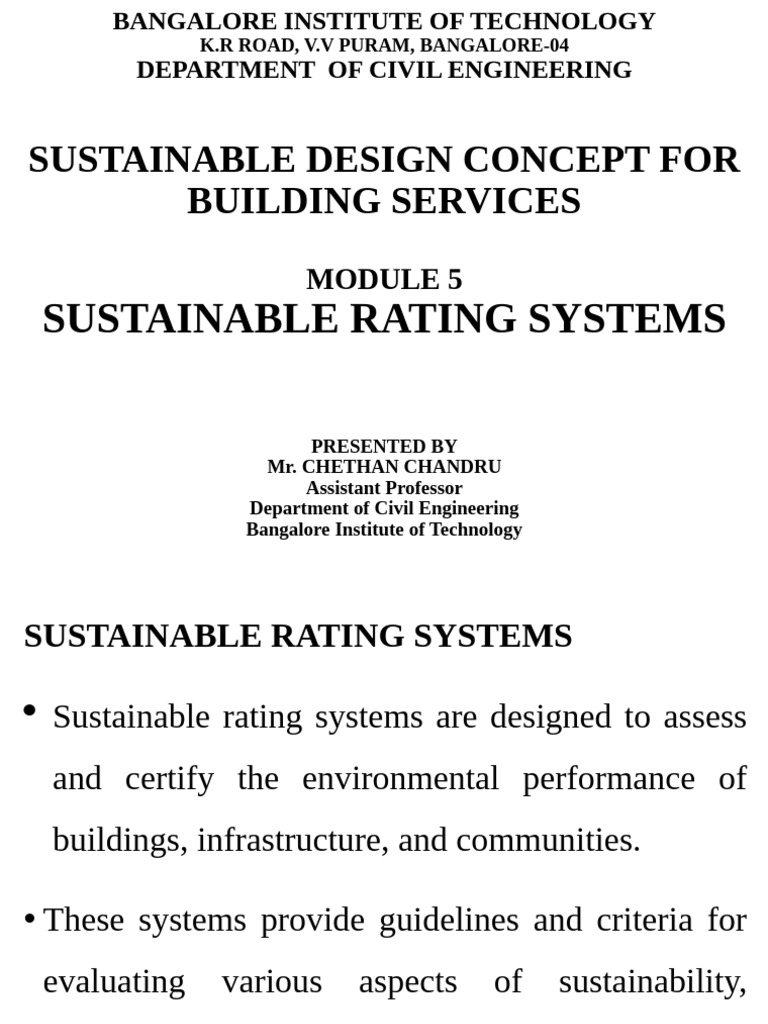 BANGALORE INSTITUTE OF TECHNOLOGY
K.R ROAD, V.V PURAM, BANGALORE-04
DEPARTMENT OF CIVIL ENGINEERING

SUSTAINABLE DESIGN CONCEPT FOR BUILDING SERVICES

MODULE 5
SUSTAINABLE RATING SYSTEMS

PRESENTED BY
Mr. CHETHAN CHANDRU
Assistant Professor
Department of Civil Engineering
Bangalore Institute of Technology

SUSTAINABLE RATING SYSTEMS

• Sustainable rating systems are designed to assess and certify the environmental performance of buildings, infrastructure, and communities.

• These systems provide guidelines and criteria for evaluating various aspects of sustainability,